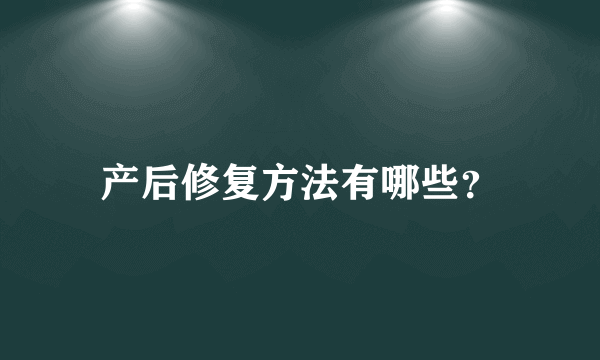 产后修复方法有哪些？